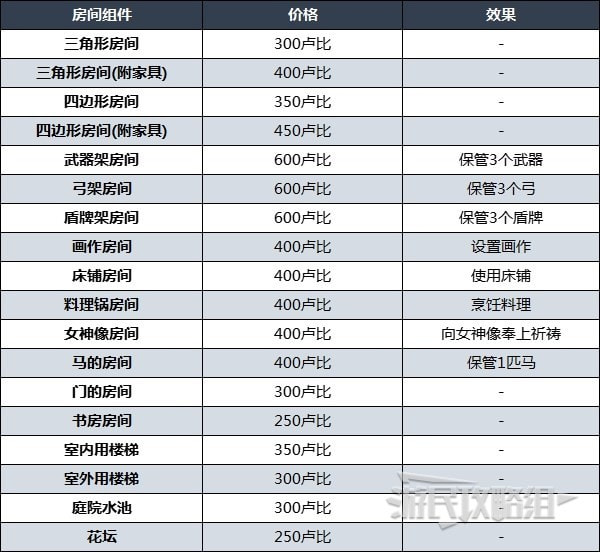 | 房间组件 | 价格 | 效果 |
|---|---|---|
| 三角形房间 | 300卢比 | - |
| 三角形房间(附家具) | 400卢比 | - |
| 四边形房间 | 350卢比 | - |
| 四边形房间(附家具) | 450卢比 | - |
| 武器架房间 | 600卢比 | 保管3个武器 |
| 弓架房间 | 600卢比 | 保管3个弓 |
| 盾牌架房间 | 600卢比 | 保管3个盾牌 |
| 画作房间 | 400卢比 | 设置画作 |
| 床铺房间 | 400卢比 | 使用床铺 |
| 料理锅房间 | 400卢比 | 烹饪料理 |
| 女神像房间 | 400卢比 | 向女神像奉上祈祷 |
| 马的房间 | 400卢比 | 保管1匹马 |
| 门的房间 | 300卢比 | - |
| 书房房间 | 250卢比 | - |
| 室内用楼梯 | 350卢比 | - |
| 室外用楼梯 | 300卢比 | - |
| 庭院水池 | 300卢比 | - |
| 花坛 | 250卢比 | - |

游民攻略组